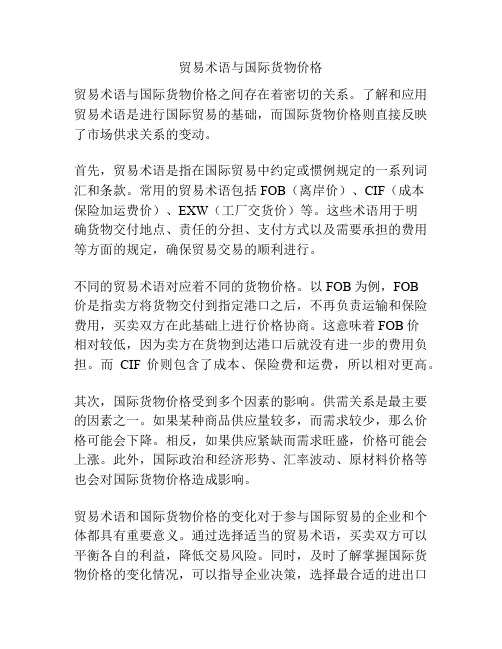 贸易术语与国际货物价格

贸易术语与国际货物价格之间存在着密切的关系。了解和应用贸易术语是进行国际贸易的基础，而国际货物价格则直接反映了市场供求关系的变动。

首先，贸易术语是指在国际贸易中约定或惯例规定的一系列词汇和条款。常用的贸易术语包括 FOB（离岸价）、CIF（成本保险加运费价）、EXW（工厂交货价）等。这些术语用于明确货物交付地点、责任的分担、支付方式以及需要承担的费用等方面的规定，确保贸易交易的顺利进行。

不同的贸易术语对应着不同的货物价格。以 FOB 为例，FOB 价是指卖方将货物交付到指定港口之后，不再负责运输和保险费用，买卖双方在此基础上进行价格协商。这意味着 FOB 价相对较低，因为卖方在货物到达港口后就没有进一步的费用负担。而 CIF 价则包含了成本、保险费和运费，所以相对更高。

其次，国际货物价格受到多个因素的影响。供需关系是最主要的因素之一。如果某种商品供应量较多，而需求较少，那么价格可能会下降。相反，如果供应紧缺而需求旺盛，价格可能会上涨。此外，国际政治和经济形势、汇率波动、原材料价格等也会对国际货物价格造成影响。

贸易术语和国际货物价格的变化对于参与国际贸易的企业和个体都具有重要意义。通过选择适当的贸易术语，买卖双方可以平衡各自的利益，降低交易风险。同时，及时了解掌握国际货物价格的变化情况，可以指导企业决策，选择最合适的进出口